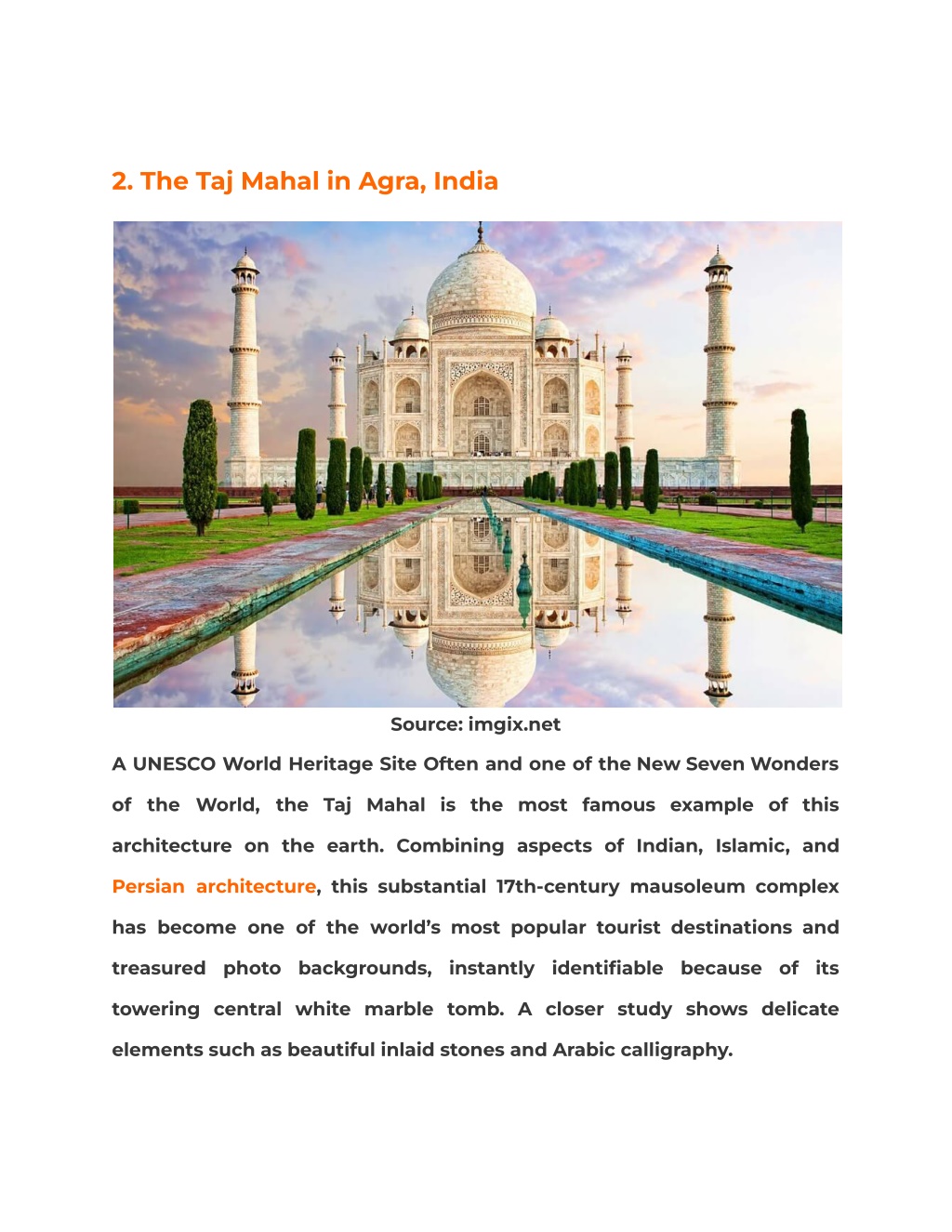 2. The Taj Mahal in Agra, India

Source: imgix.net

A UNESCO World Heritage Site Often and one of the New Seven Wonders of the World, the Taj Mahal is the most famous example of this architecture on the earth. Combining aspects of Indian, Islamic, and Persian architecture, this substantial 17th-century mausoleum complex has become one of the world's most popular tourist destinations and treasured photo backgrounds, instantly identifiable because of its towering central white marble tomb. A closer study shows delicate elements such as beautiful inlaid stones and Arabic calligraphy.